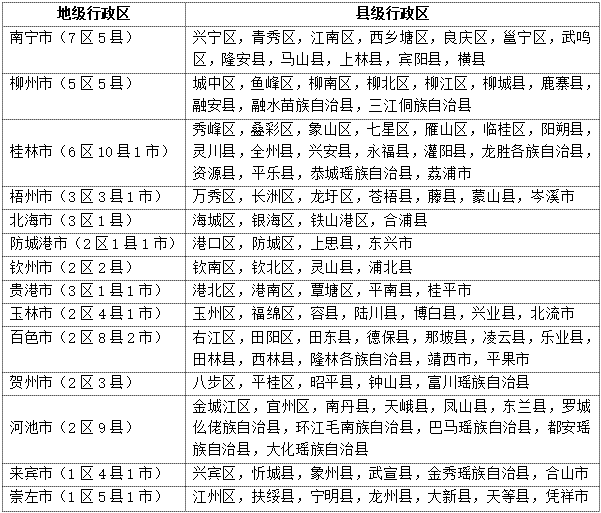 | 地级行政区 | 县级行政区 |
|---|---|
| 南宁市（7区5县） | 兴宁区，青秀区，江南区，西乡塘区，良庆区，邕宁区，武鸣区，隆安县，马山县，上林县，宾阳县，横县 |
| 柳州市（5区5县） | 城中区，鱼峰区，柳南区，柳北区，柳江区，柳城县，鹿寨县，融安县，融水苗族自治县，三江侗族自治县 |
| 桂林市（6区10县1市） | 秀峰区，叠彩区，象山区，七星区，雁山区，临桂区，阳朔县，灵川县，全州县，兴安县，永福县，灌阳县，龙胜各族自治县，资源县，平乐县，恭城瑶族自治县，荔浦市 |
| 梧州市（3区3县1市） | 万秀区，长洲区，龙圩区，苍梧县，藤县，蒙山县，岑溪市 |
| 北海市（3区1县） | 海城区，银海区，铁山港区，合浦县 |
| 防城港市（2区1县1市） | 港口区，防城区，上思县，东兴市 |
| 钦州市（2区2县） | 钦南区，钦北区，灵山县，浦北县 |
| 贵港市（3区1县1市） | 港北区，港南区，覃塘区，平南县，桂平市 |
| 玉林市（2区4县1市） | 玉州区，福绵区，容县，陆川县，博白县，兴业县，北流市 |
| 百色市（2区8县2市） | 右江区，田阳区，田东县，德保县，那坡县，凌云县，乐业县，田林县，西林县，隆林各族自治县，靖西市，平果市 |
| 贺州市（2区3县） | 八步区，平桂区，昭平县，钟山县，富川瑶族自治县 |
| 河池市（2区9县） | 金城江区，宜州区，南丹县，天峨县，凤山县，东兰县，罗城仫佬族自治县，环江毛南族自治县，巴马瑶族自治县，都安瑶族自治县，大化瑶族自治县 |
| 来宾市（1区4县1市） | 兴宾区，忻城县，象州县，武宣县，金秀瑶族自治县，合山市 |
| 崇左市（1区5县1市） | 江州区，扶绥县，宁明县，龙州县，大新县，天等县，凭祥市 |